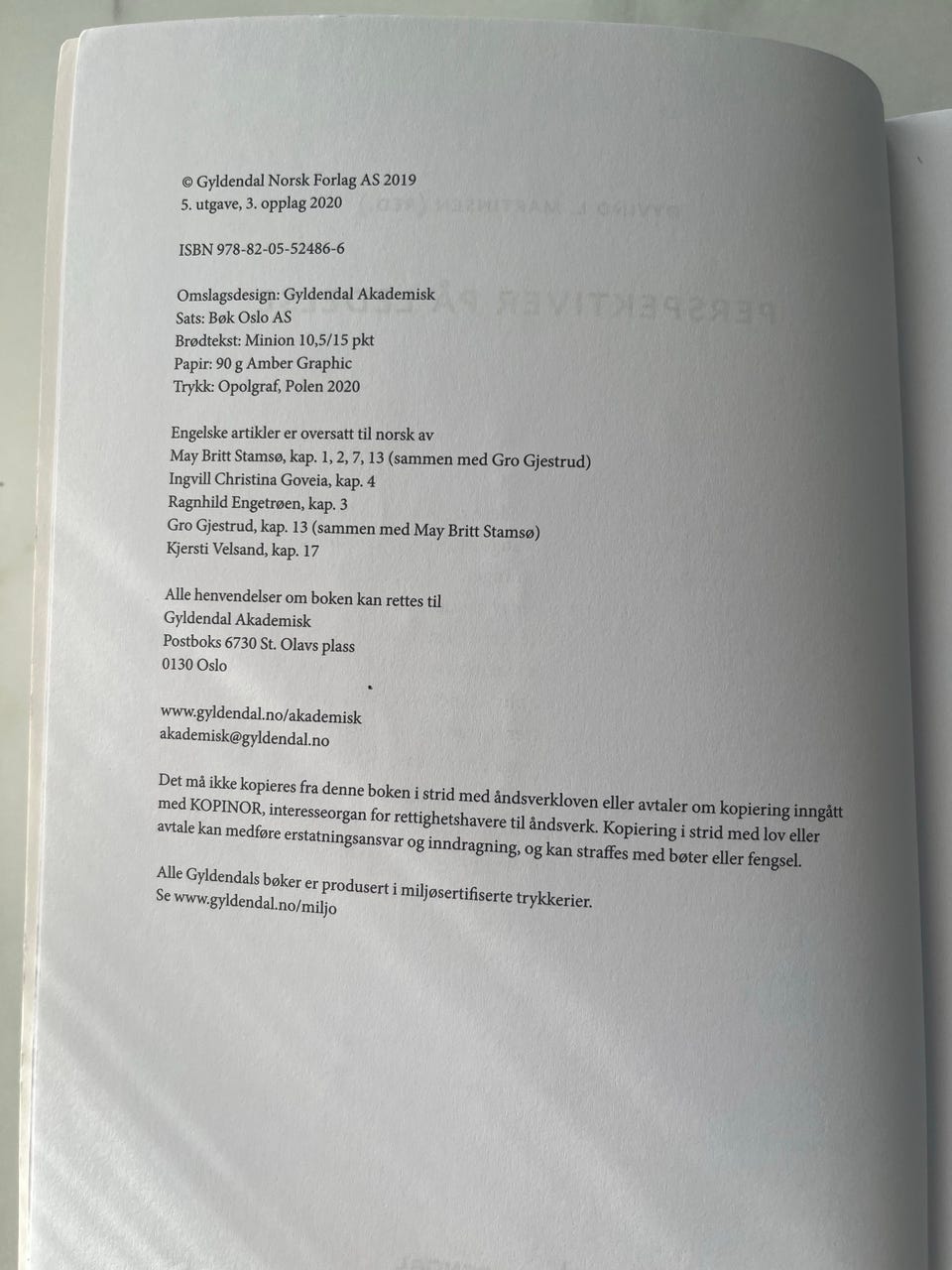 © Gyldendal Norsk Forlag AS 2019
5. utgave, 3. opplag 2020

ISBN 978-82-05-52486-6

Omslagsdesign: Gyldendal Akademisk
Sats: Bøk Oslo AS
Brødtekst: Minion 10,5/15 pkt
Papir: 90 g Amber Graphic
Trykk: Opolgraf, Polen 2020

Engelske artikler er oversatt til norsk av
May Britt Stamsø, kap. 1, 2, 7, 13 (sammen med Gro Gjestrud)
Ingvill Christina Goveia, kap. 4
Ragnhild Engetrøen, kap. 3
Gro Gjestrud, kap. 13 (sammen med May Britt Stamsø)
Kjersti Velsand, kap. 17

Alle henvendelser om boken kan rettes til
Gyldendal Akademisk
Postboks 6730 St. Olavs plass
0130 Oslo

www.gyldendal.no/akademisk
akademisk@gyldendal.no

Det må ikke kopieres fra denne boken i strid med åndsverkloven eller avtaler om kopiering inngått med KOPINOR, interesseorgan for rettighetshavere til åndsverk. Kopiering i strid med lov eller avtale kan medføre erstatningsansvar og inndragning, og kan straffes med bøter eller fengsel.

Alle Gyldendals bøker er produsert i miljøsertifiserte trykkerier.
Se www.gyldendal.no/miljo